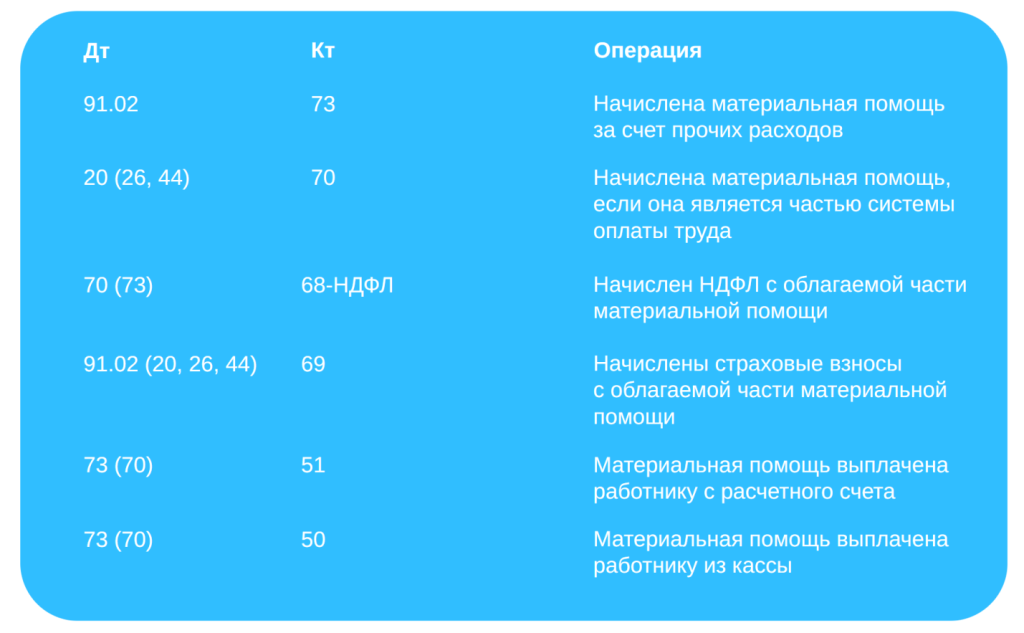 | Дт | Кт | Операция |
|---|---|---|
| 91.02 | 73 | Начислена материальная помощь за счет прочих расходов |
| 20 (26, 44) | 70 | Начислена материальная помощь, если она является частью системы оплаты труда |
| 70 (73) | 68-НДФЛ | Начислен НДФЛ с облагаемой части материальной помощи |
| 91.02 (20, 26, 44) | 69 | Начислены страховые взносы с облагаемой части материальной помощи |
| 73 (70) | 51 | Материальная помощь выплачена работнику с расчетного счета |
| 73 (70) | 50 | Материальная помощь выплачена работнику из кассы |